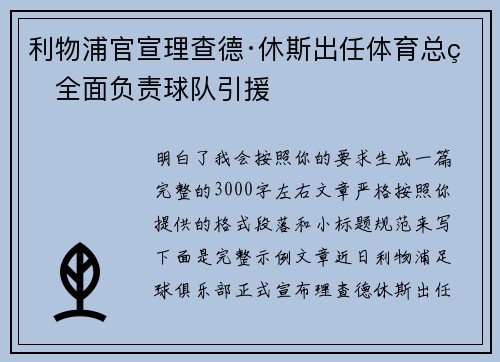 利物浦官宣理查德·休斯出任体育总ç
全面负责球队引援

明白了我会按照你的要求生成一篇完整的3000字左右文章严格按照你提供的格式段落和小标题规范来写下面是完整示例文章近日利物浦足球俱乐部正式宣布理查德休斯出任